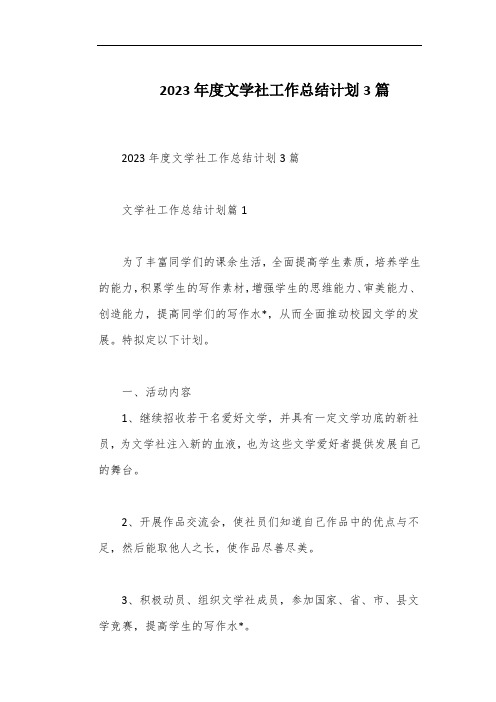 2023年度文学社工作总结计划3篇

2023年度文学社工作总结计划3篇

文学社工作总结计划篇1

为了丰富同学们的课余生活，全面提高学生素质，培养学生的能力，积累学生的写作素材，增强学生的思维能力、审美能力、创造能力，提高同学们的写作水*，从而全面推动校园文学的发展。特拟定以下计划。

一、活动内容

1、继续招收若干名爱好文学，并具有一定文学功底的新社员，为文学社注入新的血液，也为这些文学爱好者提供发展自己的舞台。

2、开展作品交流会，使社员们知道自己作品中的优点与不足，然后能取他人之长，使作品尽善尽美。

3、积极动员、组织文学社成员，参加国家、省、市、县文学竞赛，提高学生的写作水*。